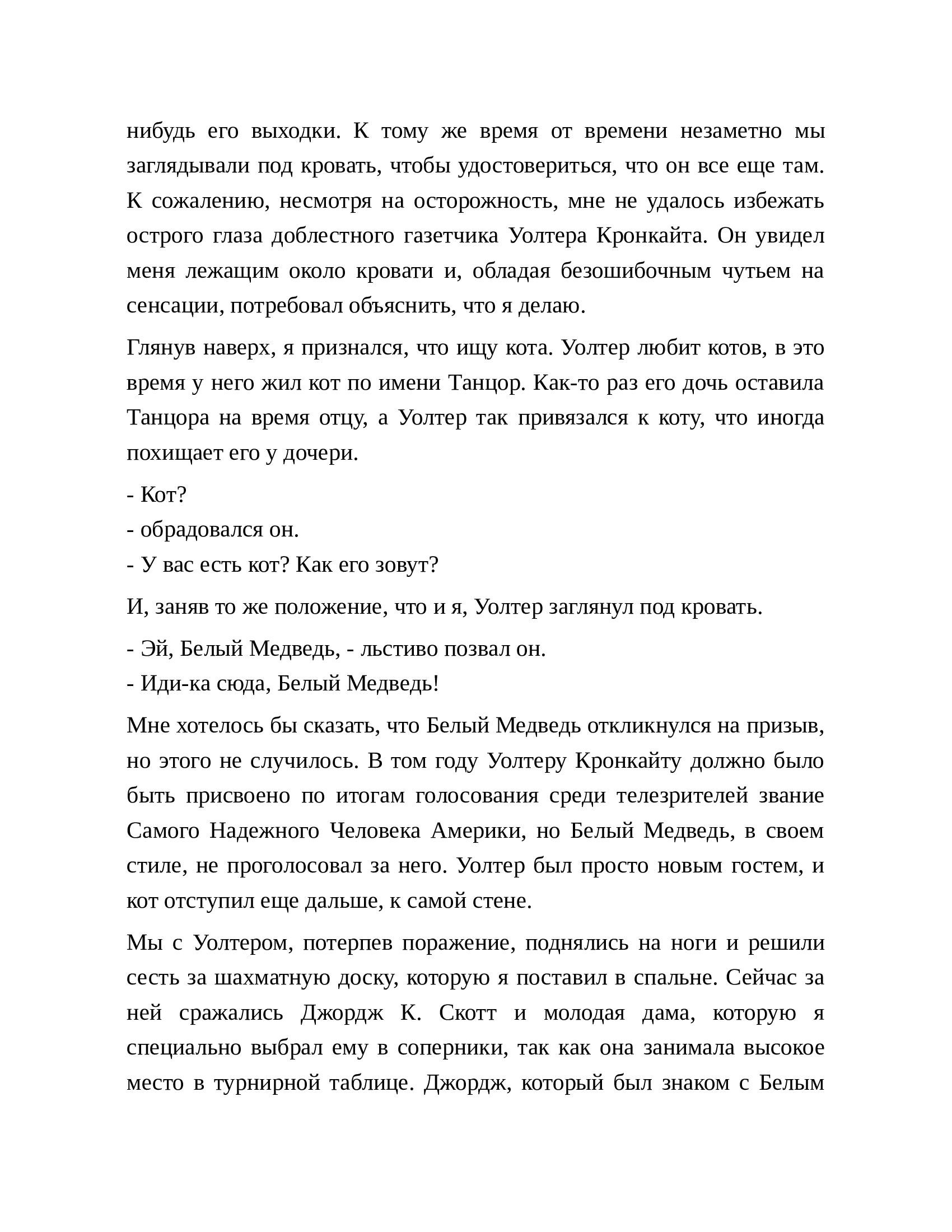 нибудь его выходки. К тому же время от времени незаметно мы заглядывали под кровать, чтобы удостовериться, что он все еще там. К сожалению, несмотря на осторожность, мне не удалось избежать острого глаза доблестного газетчика Уолтера Кронкайта. Он увидел меня лежащим около кровати и, обладая безошибочным чутьем на сенсации, потребовал объяснить, что я делаю.

Глянув наверх, я признался, что ищу кота. Уолтер любит котов, в это время у него жил кот по имени Танцор. Как-то раз его дочь оставила Танцора на время отцу, а Уолтер так привязался к коту, что иногда похищает его у дочери.

- Кот?
- обрадовался он.
- У вас есть кот? Как его зовут?

И, заняв то же положение, что и я, Уолтер заглянул под кровать.

- Эй, Белый Медведь, - льстиво позвал он.
- Иди-ка сюда, Белый Медведь!

Мне хотелось бы сказать, что Белый Медведь откликнулся на призыв, но этого не случилось. В том году Уолтеру Кронкайту должно было быть присвоено по итогам голосования среди телезрителей звание Самого Надежного Человека Америки, но Белый Медведь, в своем стиле, не проголосовал за него. Уолтер был просто новым гостем, и кот отступил еще дальше, к самой стене.

Мы с Уолтером, потерпев поражение, поднялись на ноги и решили сесть за шахматную доску, которую я поставил в спальне. Сейчас за ней сражались Джордж К. Скотт и молодая дама, которую я специально выбрал ему в соперники, так как она занимала высокое место в турнирной таблице. Джордж, который был знаком с Белым